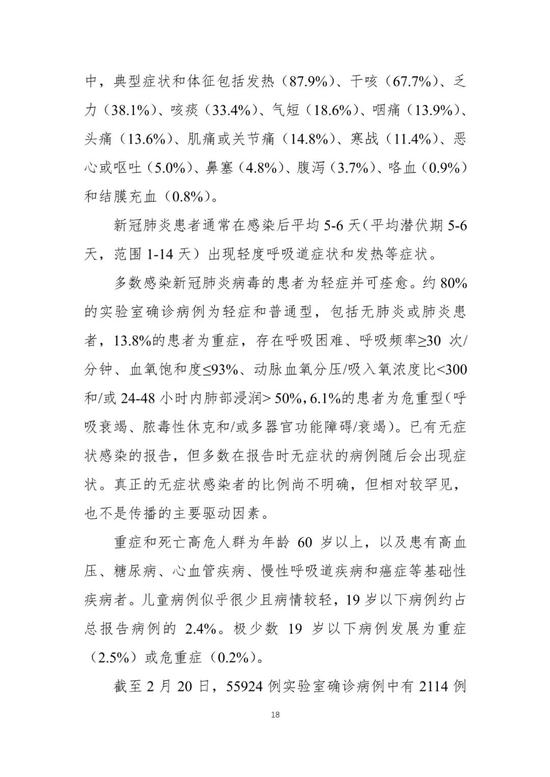 中，典型症状和体征包括发热（87.9%）、干咳（67.7%）、乏力（38.1%）、咳痰（33.4%）、气短（18.6%）、咽痛（13.9%）、头痛（13.6%）、肌痛或关节痛（14.8%）、寒战（11.4%）、恶心或呕吐（5.0%）、鼻塞（4.8%）、腹泻（3.7%）、咯血（0.9%）和结膜充血（0.8%）。

新冠肺炎患者通常在感染后平均 5-6 天（平均潜伏期 5-6 天，范围 1-14 天）出现轻度呼吸道症状和发热等症状。

多数感染新冠肺炎病毒的患者为轻症并可痊愈。约 80% 的实验室确诊病例为轻症和普通型，包括无肺炎或肺炎患者，13.8%的患者为重症，存在呼吸困难、呼吸频率≥30 次/分钟、血氧饱和度≤93%、动脉血氧分压/吸入氧浓度比<300 和/或 24-48 小时内肺部浸润> 50%，6.1%的患者为危重型（呼吸衰竭、脓毒性休克和/或多器官功能障碍/衰竭）。已有无症状感染的报告，但多数在报告时无症状的病例随后会出现症状。真正的无症状感染者的比例尚不明确，但相对较罕见，也不是传播的主要驱动因素。

重症和死亡高危人群为年龄 60 岁以上，以及患有高血压、糖尿病、心血管疾病、慢性呼吸道疾病和癌症等基础性疾病者。儿童病例似乎很少且病情较轻，19 岁以下病例约占总报告病例的 2.4%。极少数 19 岁以下病例发展为重症（2.5%）或危重症（0.2%）。

截至 2 月 20 日，55924 例实验室确诊病例中有 2114 例

18